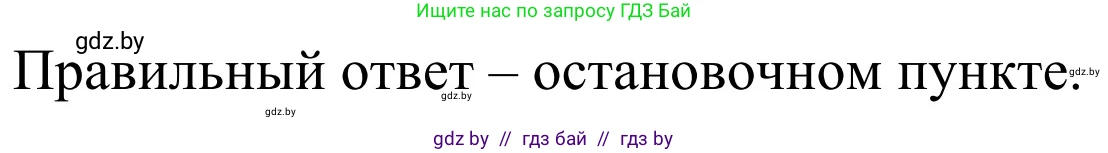 Ищите нас по запросу ГДЗ Бай

gdz.by

Правильный ответ – остановочном пункте.

gdz.by

gdz.by

gdz.by

gdz by // гдз бай // гдз by